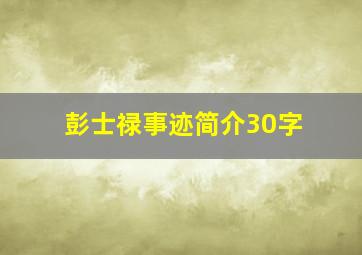 彭士禄事迹简介30字